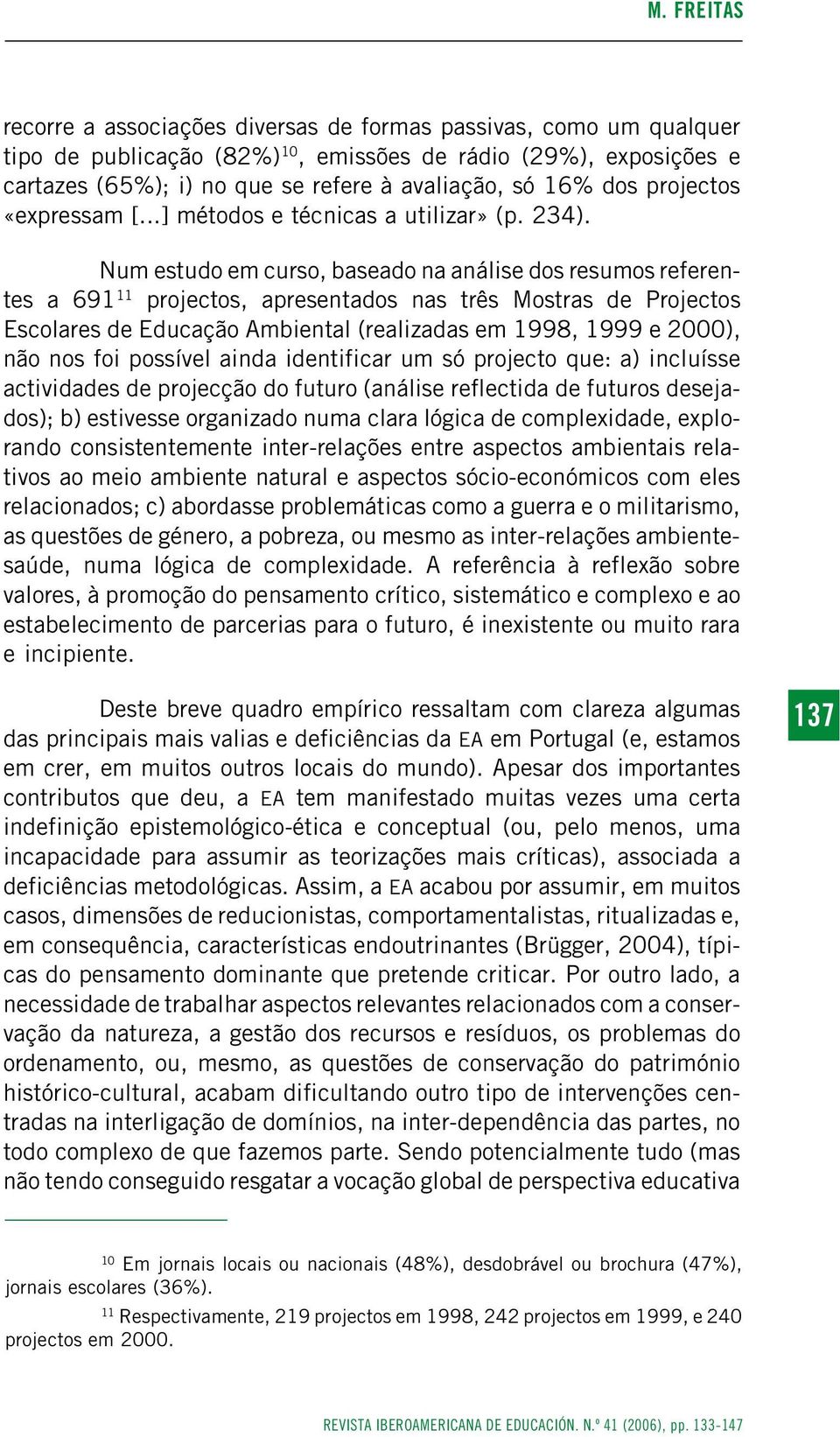 M. FREITAS

recorre a associações diversas de formas passivas, como um qualquer tipo de publicação (82%)$^{10}$, emissões de rádio (29%), exposições e cartazes (65%); i) no que se refere à avaliação, só 16% dos projectos «expressam [...] métodos e técnicas a utilizar» (p. 234).

Num estudo em curso, baseado na análise dos resumos referentes a 691$^{11}$ projectos, apresentados nas três Mostras de Projectos Escolares de Educação Ambiental (realizadas em 1998, 1999 e 2000), não nos foi possível ainda identificar um só projecto que: a) incluísse actividades de projecção do futuro (análise reflectida de futuros desejados); b) estivesse organizado numa clara lógica de complexidade, explorando consistentemente inter-relações entre aspectos ambientais relativos ao meio ambiente natural e aspectos sócio-económicos com eles relacionados; c) abordasse problemáticas como a guerra e o militarismo, as questões de género, a pobreza, ou mesmo as inter-relações ambiente-saúde, numa lógica de complexidade. A referência à reflexão sobre valores, à promoção do pensamento crítico, sistemático e complexo e ao estabelecimento de parcerias para o futuro, é inexistente ou muito rara e incipiente.

Deste breve quadro empírico ressaltam com clareza algumas das principais mais valias e deficiências da EA em Portugal (e, estamos em crer, em muitos outros locais do mundo). Apesar dos importantes contributos que deu, a EA tem manifestado muitas vezes uma certa indefinição epistemológico-ética e conceptual (ou, pelo menos, uma incapacidade para assumir as teorizações mais críticas), associada a deficiências metodológicas. Assim, a EA acabou por assumir, em muitos casos, dimensões de reducionistas, comportamentalistas, ritualizadas e, em consequência, características endoutrinantes (Brügger, 2004), típicas do pensamento dominante que pretende criticar. Por outro lado, a necessidade de trabalhar aspectos relevantes relacionados com a conservação da natureza, a gestão dos recursos e resíduos, os problemas do ordenamento, ou, mesmo, as questões de conservação do património histórico-cultural, acabam dificultando outro tipo de intervenções centradas na interligação de domínios, na inter-dependência das partes, no todo complexo de que fazemos parte. Sendo potencialmente tudo (mas não tendo conseguido resgatar a vocação global de perspectiva educativa

137

$^{10}$ Em jornais locais ou nacionais (48%), desdobrável ou brochura (47%), jornais escolares (36%).

$^{11}$ Respectivamente, 219 projectos em 1998, 242 projectos em 1999, e 240 projectos em 2000.

REVISTA IBEROAMERICANA DE EDUCACIÓN. N.º 41 (2006), pp. 133-147